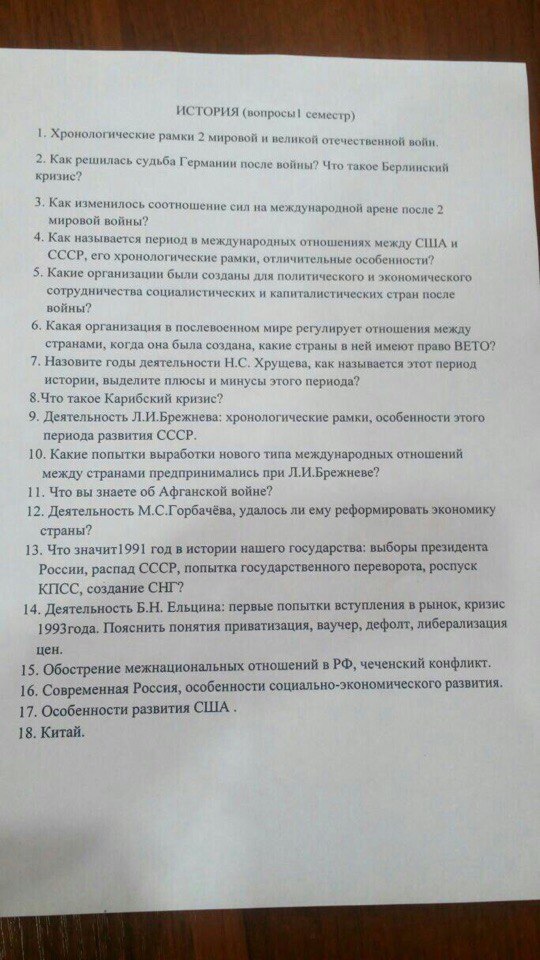 ИСТОРИЯ (вопросы1 семестр)

1. Хронологические рамки 2 мировой и великой отечественной войн.

2. Как решилась судьба Германии после войны? Что такое Берлинский кризис?

3. Как изменилось соотношение сил на международной арене после 2 мировой войны?

4. Как называется период в международных отношениях между США и СССР, его хронологические рамки, отличительные особенности?

5. Какие организации были созданы для политического и экономического сотрудничества социалистических и капиталистических стран после войны?

6. Какая организация в послевоенном мире регулирует отношения между странами, когда она была создана, какие страны в ней имеют право ВЕТО?

7. Назовите годы деятельности Н.С. Хрущева, как называется этот период истории, выделите плюсы и минусы этого периода?

8.Что такое Карибский кризис?

9. Деятельность Л.И.Брежнева: хронологические рамки, особенности этого периода развития СССР.

10. Какие попытки выработки нового типа международных отношений между странами предпринимались при Л.И.Брежневе?

11. Что вы знаете об Афганской войне?

12. Деятельность М.С.Горбачёва, удалось ли ему реформировать экономику страны?

13. Что значит1991 год в истории нашего государства: выборы президента России, распад СССР, попытка государственного переворота, роспуск КПСС, создание СНГ?

14. Деятельность Б.Н. Ельцина: первые попытки вступления в рынок, кризис 1993года. Пояснить понятия приватизация, ваучер, дефолт, либерализация цен.

15. Обострение межнациональных отношений в РФ, чеченский конфликт.

16. Современная Россия, особенности социально-экономического развития.

17. Особенности развития США .

18. Китай.